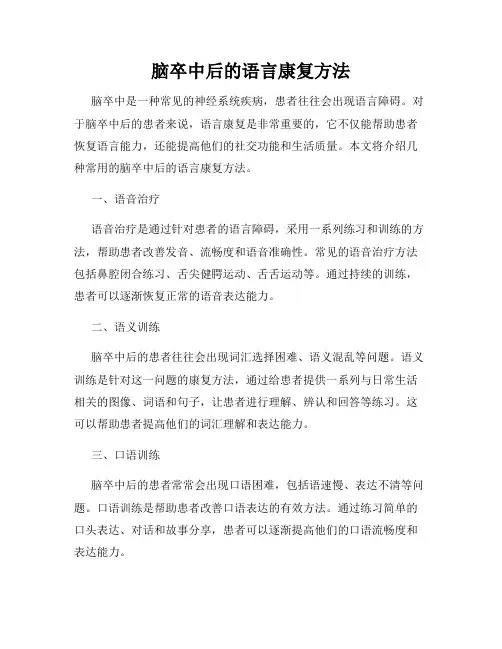 脑卒中后的语言康复方法

脑卒中是一种常见的神经系统疾病，患者往往会出现语言障碍。对于脑卒中后的患者来说，语言康复是非常重要的，它不仅能帮助患者恢复语言能力，还能提高他们的社交功能和生活质量。本文将介绍几种常用的脑卒中后的语言康复方法。

一、语音治疗

语音治疗是通过针对患者的语言障碍，采用一系列练习和训练的方法，帮助患者改善发音、流畅度和语音准确性。常见的语音治疗方法包括鼻腔闭合练习、舌尖健腭运动、舌舌运动等。通过持续的训练，患者可以逐渐恢复正常的语音表达能力。

二、语义训练

脑卒中后的患者往往会出现词汇选择困难、语义混乱等问题。语义训练是针对这一问题的康复方法，通过给患者提供一系列与日常生活相关的图像、词语和句子，让患者进行理解、辨认和回答等练习。这可以帮助患者提高他们的词汇理解和表达能力。

三、口语训练

脑卒中后的患者常常会出现口语困难，包括语速慢、表达不清等问题。口语训练是帮助患者改善口语表达的有效方法。通过练习简单的口头表达、对话和故事分享，患者可以逐渐提高他们的口语流畅度和表达能力。